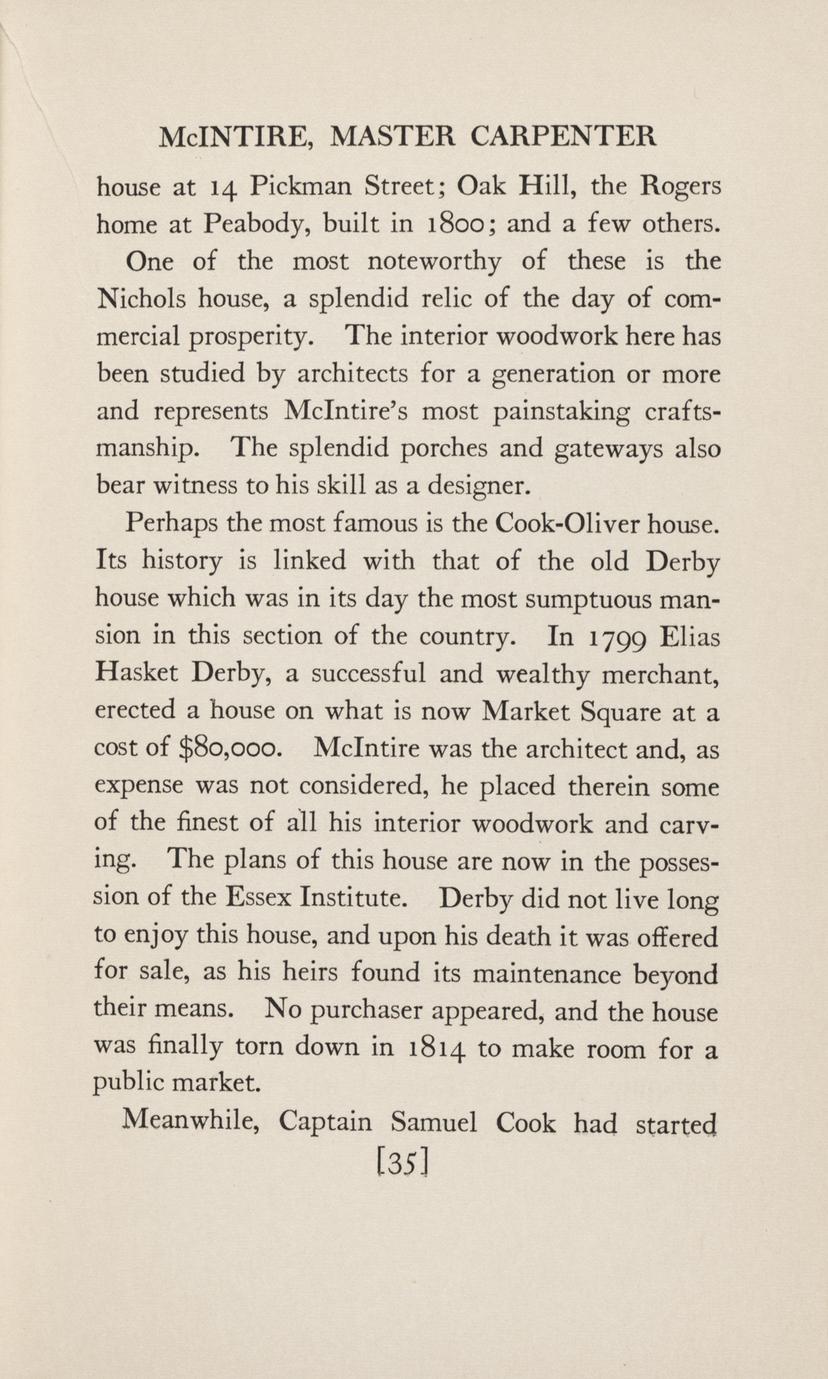 McINTIRE, MASTER CARPENTER

house at 14 Pickman Street; Oak Hill, the Rogers home at Peabody, built in 1800; and a few others.

One of the most noteworthy of these is the Nichols house, a splendid relic of the day of commercial prosperity. The interior woodwork here has been studied by architects for a generation or more and represents McIntire's most painstaking craftsmanship. The splendid porches and gateways also bear witness to his skill as a designer.

Perhaps the most famous is the Cook-Oliver house. Its history is linked with that of the old Derby house which was in its day the most sumptuous mansion in this section of the country. In 1799 Elias Hasket Derby, a successful and wealthy merchant, erected a house on what is now Market Square at a cost of \$80,000. McIntire was the architect and, as expense was not considered, he placed therein some of the finest of all his interior woodwork and carving. The plans of this house are now in the possession of the Essex Institute. Derby did not live long to enjoy this house, and upon his death it was offered for sale, as his heirs found its maintenance beyond their means. No purchaser appeared, and the house was finally torn down in 1814 to make room for a public market.

Meanwhile, Captain Samuel Cook had started

[35]